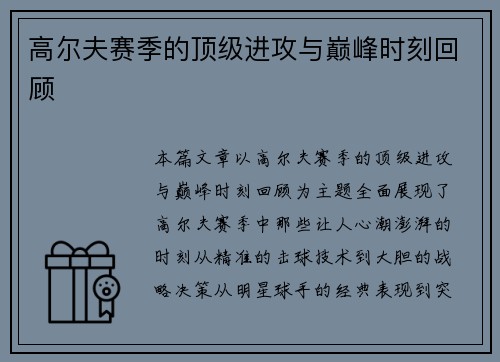 高尔夫赛季的顶级进攻与巅峰时刻回顾

本篇文章以高尔夫赛季的顶级进攻与巅峰时刻回顾为主题全面展现了高尔夫赛季中那些让人心潮澎湃的时刻从精准的击球技术到大胆的战略决策从明星球手的经典表现到突